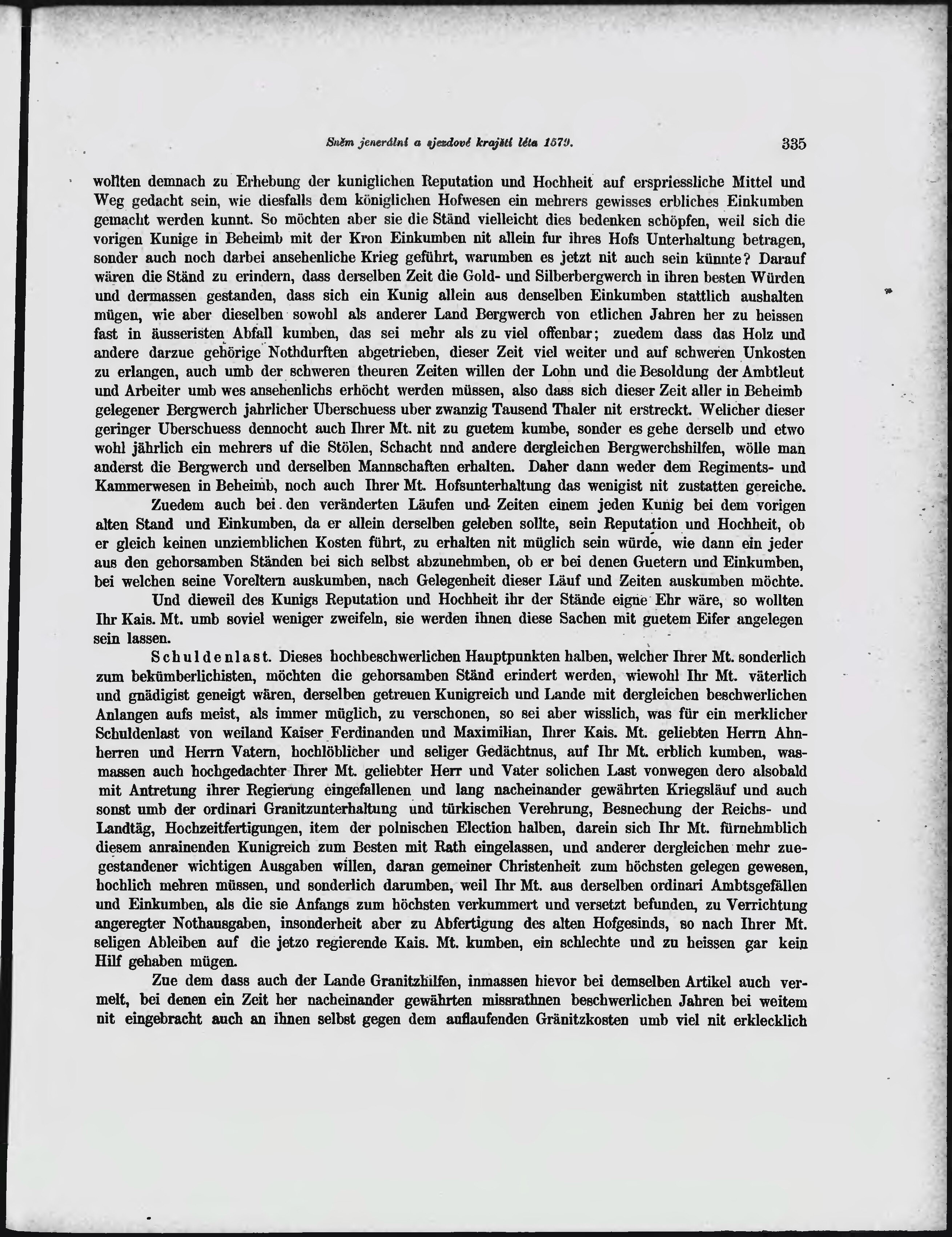 Sněm jenerální a sjezdové krajští léta 1579.   335

wollten demnach zu Erhebung der kuniglichen Reputation und Hochheit auf erspriessliche Mittel und Weg gedacht sein, wie diesfalls dem königlichen Hofwesen ein mehrers gewisses erbliches Einkumben gemacht werden kunnt. So möchten aber sie die Ständ vielleicht dies bedenken schöpfen, weil sich die vorigen Kunige in Beheimb mit der Kron Einkumben nit allein fur ihres Hofs Unterhaltung betragen, sonder auch noch darbei ansehenliche Krieg geführt, warumben es jetzt nit auch sein künnte? Darauf wären die Ständ zu erindern, dass derselben Zeit die Gold- und Silberbergwerch in ihren besten Würden und dermassen gestanden, dass sich ein Kunig allein aus denselben Einkumben stattlich aushalten mügen, wie aber dieselben sowohl als anderer Land Bergwerch von etlichen Jahren her zu heissen fast in äusseristen Abfall kumben, das sei mehr als zu viel offenbar; zuedem dass das Holz und andere darzue gehörige Nothdurften abgetrieben, dieser Zeit viel weiter und auf schweren Unkosten zu erlangen, auch umb der schweren theuren Zeiten willen der Lohn und die Besoldung der Ambtleut und Arbeiter umb wes ansehenlichs erhöcht werden müssen, also dass sich dieser Zeit aller in Beheimb gelegener Bergwerch jahrlicher Uberschuess uber zwanzig Tausend Thaler nit erstreckt. Welicher dieser geringer Uberschuess dennocht auch Ihrer Mt. nit zu guetem kumbe, sonder es gehe derselb und etwo wohl jährlich ein mehrers uf die Stölen, Schacht nnd andere dergleichen Bergwerchshilfen, wölle man anderst die Bergwerch und derselben Mannschaften erhalten. Daher dann weder dem Regiments- und Kammerwesen in Beheimb, noch auch Ihrer Mt. Hofsunterhaltung das wenigist nit zustatten gereiche.

Zuedem auch bei den veränderten Läufen und Zeiten einem jeden Kunig bei dem vorigen alten Stand und Einkumben, da er allein derselben geleben sollte, sein Reputation und Hochheit, ob er gleich keinen unziemblichen Kosten führt, zu erhalten nit müglich sein würde, wie dann ein jeder aus den gehorsamben Ständen bei sich selbst abzunehmben, ob er bei denen Guetern und Einkumben, bei welchen seine Voreltern auskumben, nach Gelegenheit dieser Läuf und Zeiten auskumben möchte.

Und dieweil des Kunigs Reputation und Hochheit ihr der Stände eigne Ehr wäre, so wollten Ihr Kais. Mt. umb soviel weniger zweifeln, sie werden ihnen diese Sachen mit guetem Eifer angelegen sein lassen.

Schuldenlast. Dieses hochbeschwerlichen Hauptpunkten halben, welcher Ihrer Mt. sonderlich zum bekümberlichisten, möchten die gehorsamben Ständ erindert werden, wiewohl Ihr Mt. väterlich und gnädigist geneigt wären, derselben getreuen Kunigreich und Lande mit dergleichen beschwerlichen Anlangen aufs meist, als immer müglich, zu verschonen, so sei aber wisslich, was für ein merklicher Schuldenlast von weiland Kaiser Ferdinanden und Maximilian, Ihrer Kais. Mt. geliebten Herrn Ahnherren und Herrn Vatern, hochlöblicher und seliger Gedächtnus, auf Ihr Mt. erblich kumben, wasmassen auch hochgedachter Ihrer Mt. geliebter Herr und Vater solichen Last vonwegen dero alsobald mit Antretung ihrer Regierung eingefallenen und lang nacheinander gewährten Kriegsläuf und auch sonst umb der ordinari Granitzunterhaltung und türkischen Verehrung, Besnechung der Reichs- und Landtäg, Hochzeitfertigungen, item der polnischen Election halben, darein sich Ihr Mt. fürnehmblich diesem anrainenden Kunigreich zum Besten mit Rath eingelassen, und anderer dergleichen mehr zuegestandener wichtigen Ausgaben willen, daran gemeiner Christenheit zum höchsten gelegen gewesen, hochlich mehren müssen, und sonderlich darumben, weil Ihr Mt. aus derselben ordinari Ambtsgefällen und Einkumben, als die sie Anfangs zum höchsten verkummert und versetzt befunden, zu Verrichtung angeregter Nothausgaben, insonderheit aber zu Abfertigung des alten Hofgesinds, so nach Ihrer Mt. seligen Ableiben auf die jetzo regierende Kais. Mt. kumben, ein schlechte und zu heissen gar kein Hilf gehaben mügen.

Zue dem dass auch der Lande Granitzhilfen, inmassen hievor bei demselben Artikel auch vermelt, bei denen ein Zeit her nacheinander gewährten missrathnen beschwerlichen Jahren bei weitem nit eingebracht auch an ihnen selbst gegen dem auflaufenden Gränitzkosten umb viel nit erklecklich